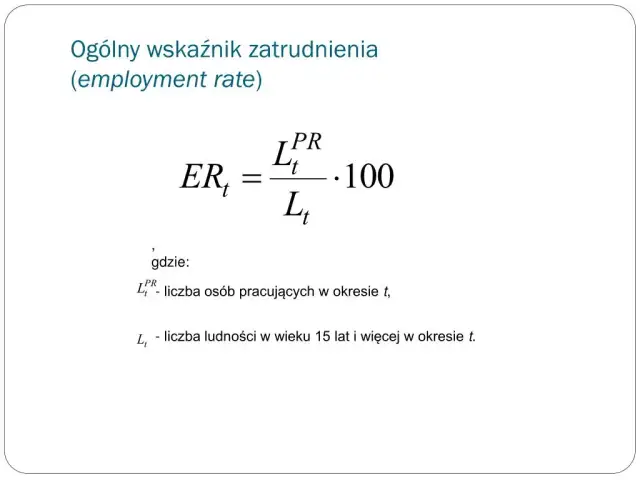 Ogólny wskaźnik zatrudnienia (employment rate)

$ER_t = \frac{L_t^{PR}}{L_t} \cdot 100$

,
gdzie:

$L_t^{PR}$ - liczba osób pracujących w okresie $t$,

$L_t$ - liczba ludności w wieku 15 lat i więcej w okresie $t$.